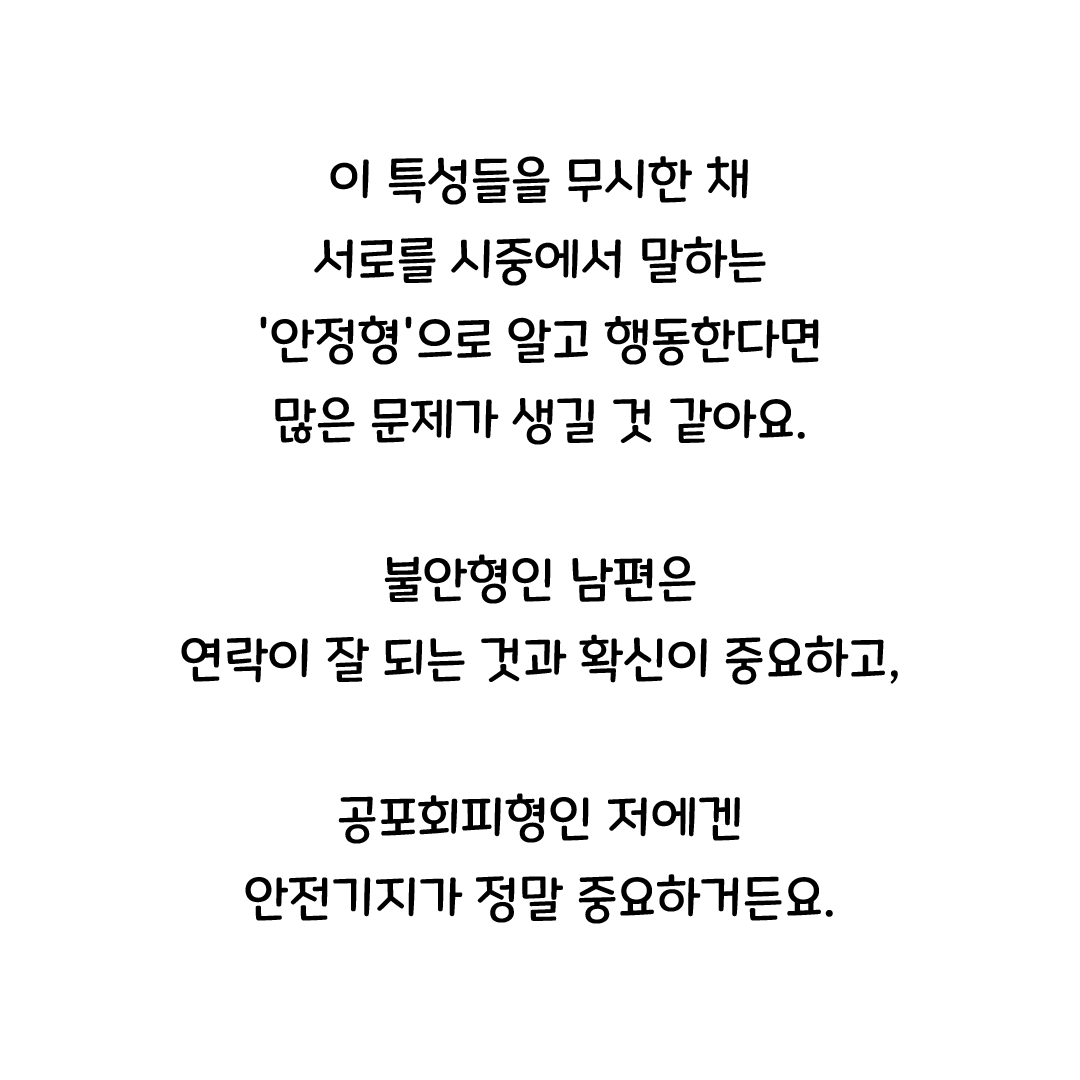 이 특성들을 무시한 채 서로를 시중에서 말하는 '안정형'으로 알고 행동한다면 많은 문제가 생길 것 같아요.

불안형인 남편은 연락이 잘 되는 것과 확신이 중요하고,

공포회피형인 저에겐 안전기지가 정말 중요하거든요.